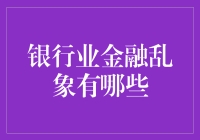 银行业金融乱象有哪些